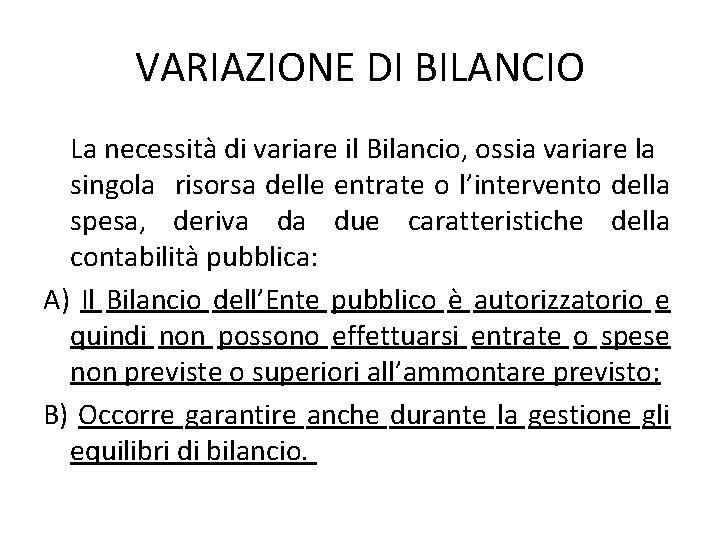 VARIAZIONE DI BILANCIO

La necessità di variare il Bilancio, ossia variare la singola risorsa delle entrate o l'intervento della spesa, deriva da due caratteristiche della contabilità pubblica:

A) Il Bilancio dell'Ente pubblico è autorizzatorio e quindi non possono effettuarsi entrate o spese non previste o superiori all'ammontare previsto;

B) Occorre garantire anche durante la gestione gli equilibri di bilancio.